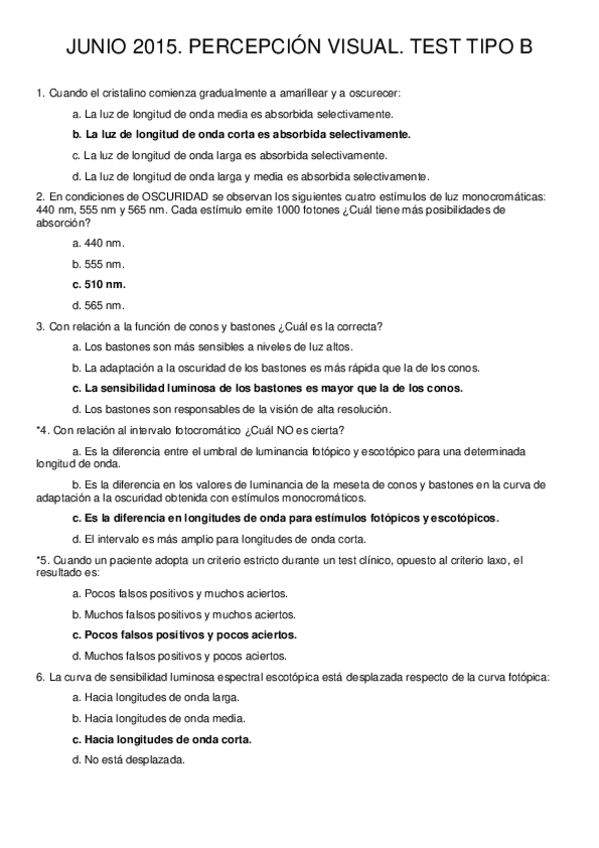 JUNIO 2015. PERCEPCIÓN VISUAL. TEST TIPO B

1. Cuando el cristalino comienza gradualmente a amarillear y a oscurecer:

a. La luz de longitud de onda media es absorbida selectivamente.

b. La luz de longitud de onda corta es absorbida selectivamente.

c. La luz de longitud de onda larga es absorbida selectivamente.

d. La luz de longitud de onda larga y media es absorbida selectivamente.

2. En condiciones de OSCURIDAD se observan los siguientes cuatro estímulos de luz monocromáticas: 440 nm, 555 nm y 565 nm. Cada estímulo emite 1000 fotones ¿Cuál tiene más posibilidades de absorción?

a. 440 nm.

b. 555 nm.

c. 510 nm.

d. 565 nm.

3. Con relación a la función de conos y bastones ¿Cuál es la correcta?

a. Los bastones son más sensibles a niveles de luz altos.

b. La adaptación a la oscuridad de los bastones es más rápida que la de los conos.

c. La sensibilidad luminosa de los bastones es mayor que la de los conos.

d. Los bastones son responsables de la visión de alta resolución.

*4. Con relación al intervalo fotocromático ¿Cuál NO es cierta?

a. Es la diferencia entre el umbral de luminancia fotópico y escotópico para una determinada longitud de onda.

b. Es la diferencia en los valores de luminancia de la meseta de conos y bastones en la curva de adaptación a la oscuridad obtenida con estímulos monocromáticos.

c. Es la diferencia en longitudes de onda para estímulos fotópicos y escotópicos.

d. El intervalo es más amplio para longitudes de onda corta.

*5. Cuando un paciente adopta un criterio estricto durante un test clínico, opuesto al criterio laxo, el resultado es:

a. Pocos falsos positivos y muchos aciertos.

b. Muchos falsos positivos y muchos aciertos.

c. Pocos falsos positivos y pocos aciertos.

d. Muchos falsos positivos y pocos aciertos.

6. La curva de sensibilidad luminosa espectral escotópica está desplazada respecto de la curva fotópica:

a. Hacia longitudes de onda larga.

b. Hacia longitudes de onda media.

c. Hacia longitudes de onda corta.

d. No está desplazada.